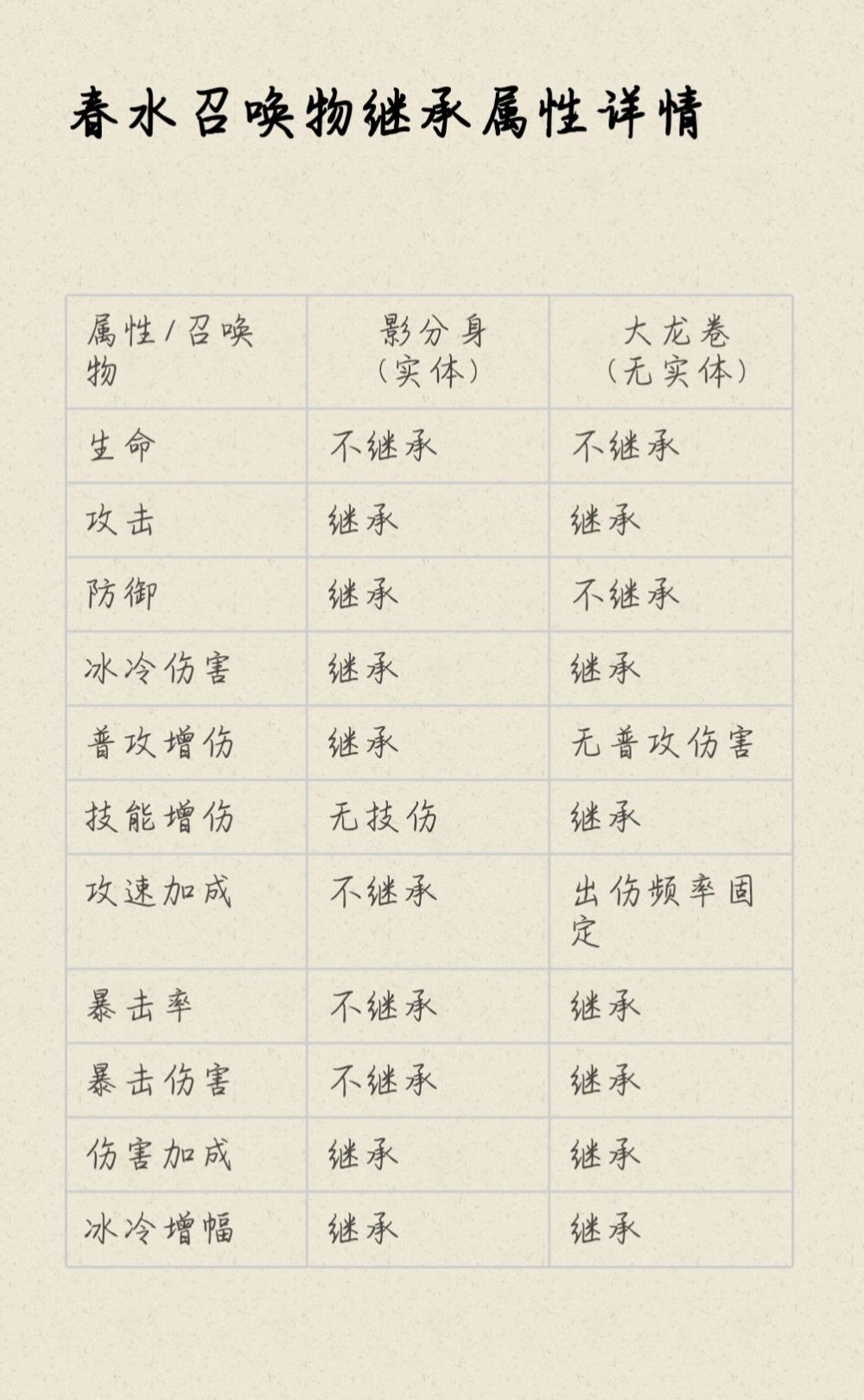 春水召唤物继承属性详情

| 属性/召唤物 | 影分身（实体） | 大龙卷（无实体） |
|---|---|---|
| 生命 | 不继承 | 不继承 |
| 攻击 | 继承 | 继承 |
| 防御 | 继承 | 不继承 |
| 冰冷伤害 | 继承 | 继承 |
| 普攻增伤 | 继承 | 无普攻伤害 |
| 技能增伤 | 无技伤 | 继承 |
| 攻速加成 | 不继承 | 出伤频率固定 |
| 暴击率 | 不继承 | 继承 |
| 暴击伤害 | 不继承 | 继承 |
| 伤害加成 | 继承 | 继承 |
| 冰冷增幅 | 继承 | 继承 |